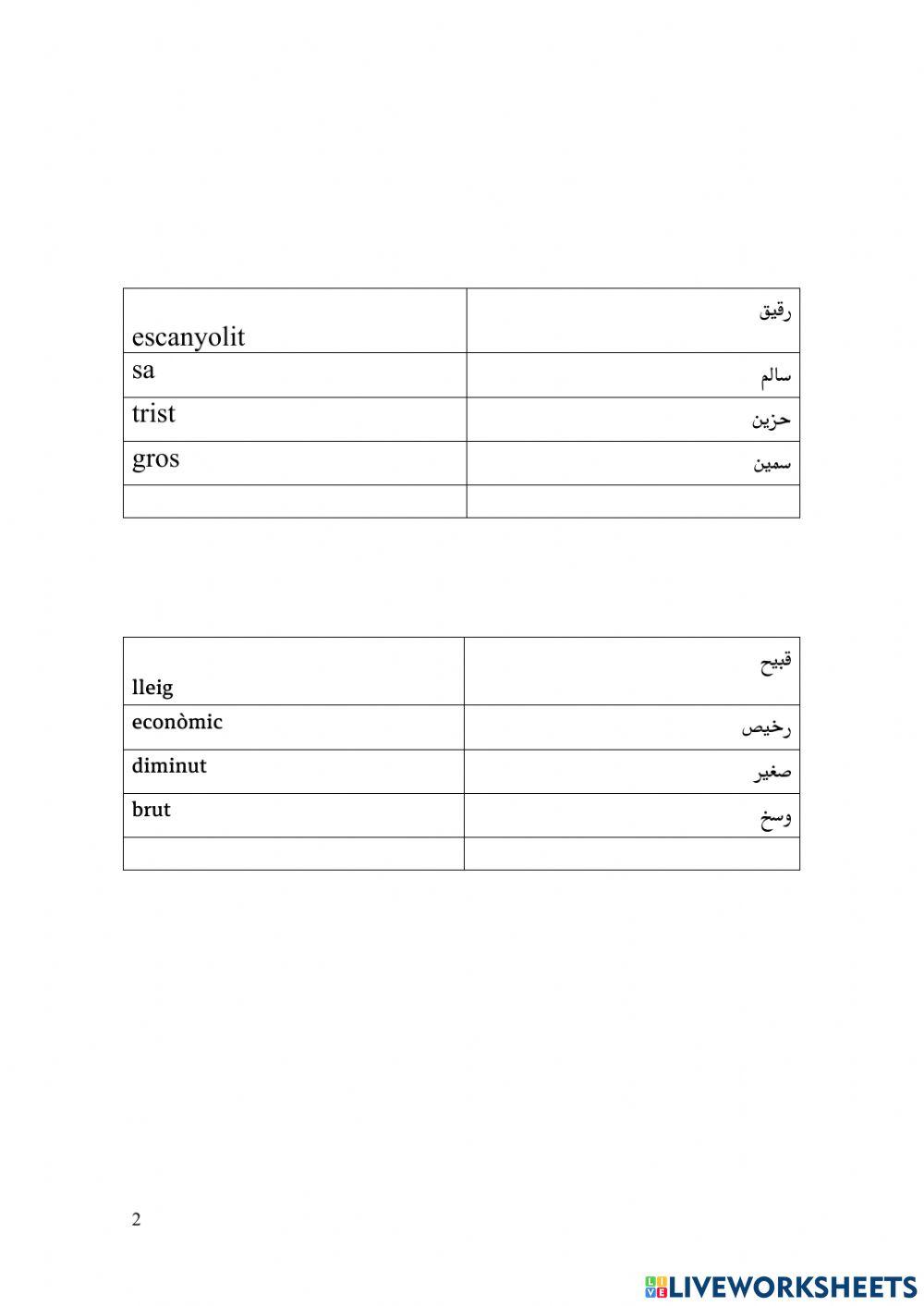 | escanyolit | رقيق |
|---|---|
| sa | سالم |
| trist | حزين |
| gros | سمين |
| | |

| lleig | قبيح |
|---|---|
| econòmic | رخيص |
| diminut | صغير |
| brut | وسخ |
| | |

2

LIVEWORKSHEETS